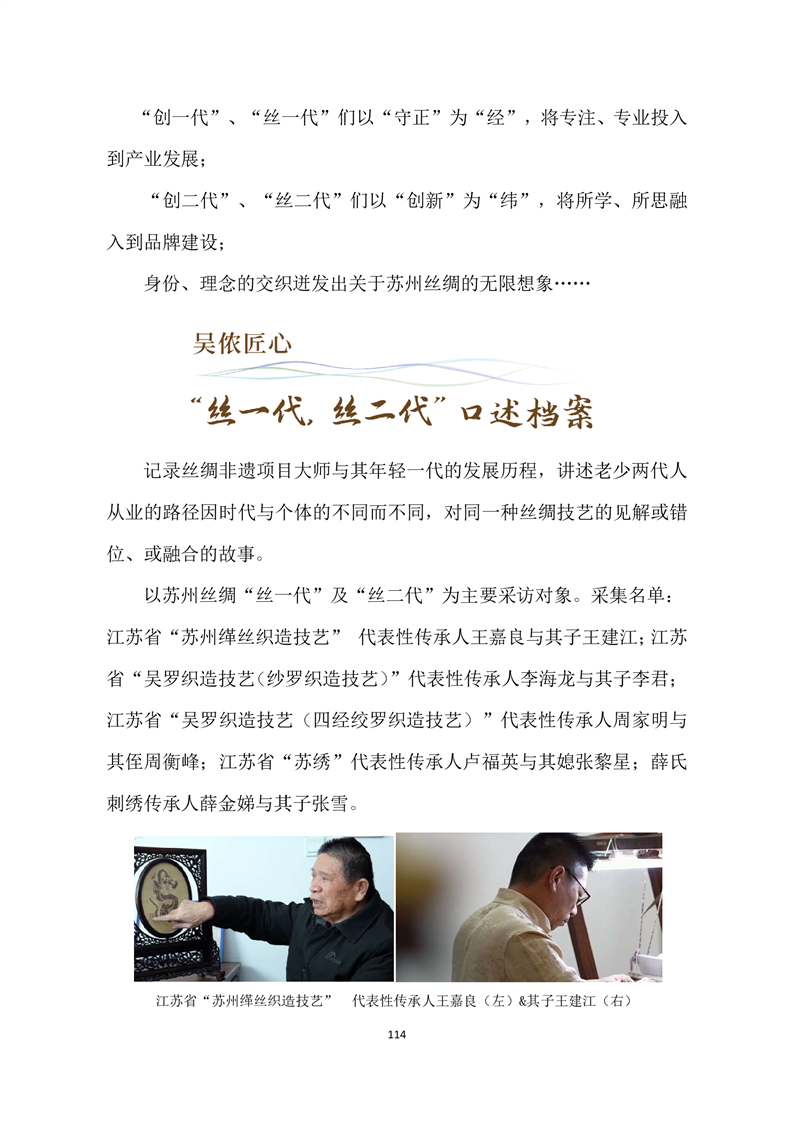 “创一代”、“丝一代”们以“守正”为“经”，将专注、专业投入到产业发展；

“创二代”、“丝二代”们以“创新”为“纬”，将所学、所思融入到品牌建设；

身份、理念的交织迸发出关于苏州丝绸的无限想象……

吴侬匠心

“丝一代，丝二代”口述档案

记录丝绸非遗项目大师与其年轻一代的发展历程，讲述老少两代人从业的路径因时代与个体的不同而不同，对同一种丝绸技艺的见解或错位、或融合的故事。

以苏州丝绸“丝一代”及“丝二代”为主要采访对象。采集名单：江苏省“苏州缂丝织造技艺” 代表性传承人王嘉良与其子王建江；江苏省“吴罗织造技艺(纱罗织造技艺)”代表性传承人李海龙与其子李君；江苏省“吴罗织造技艺（四经绞罗织造技艺）”代表性传承人周家明与其侄周衡峰；江苏省“苏绣”代表性传承人卢福英与其媳张黎星；薛氏刺绣传承人薛金娣与其子张雪。

江苏省“苏州缂丝织造技艺” 代表性传承人王嘉良（左）&其子王建江（右）

114